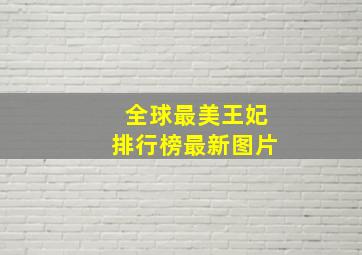 全球最美王妃
排行榜最新图片